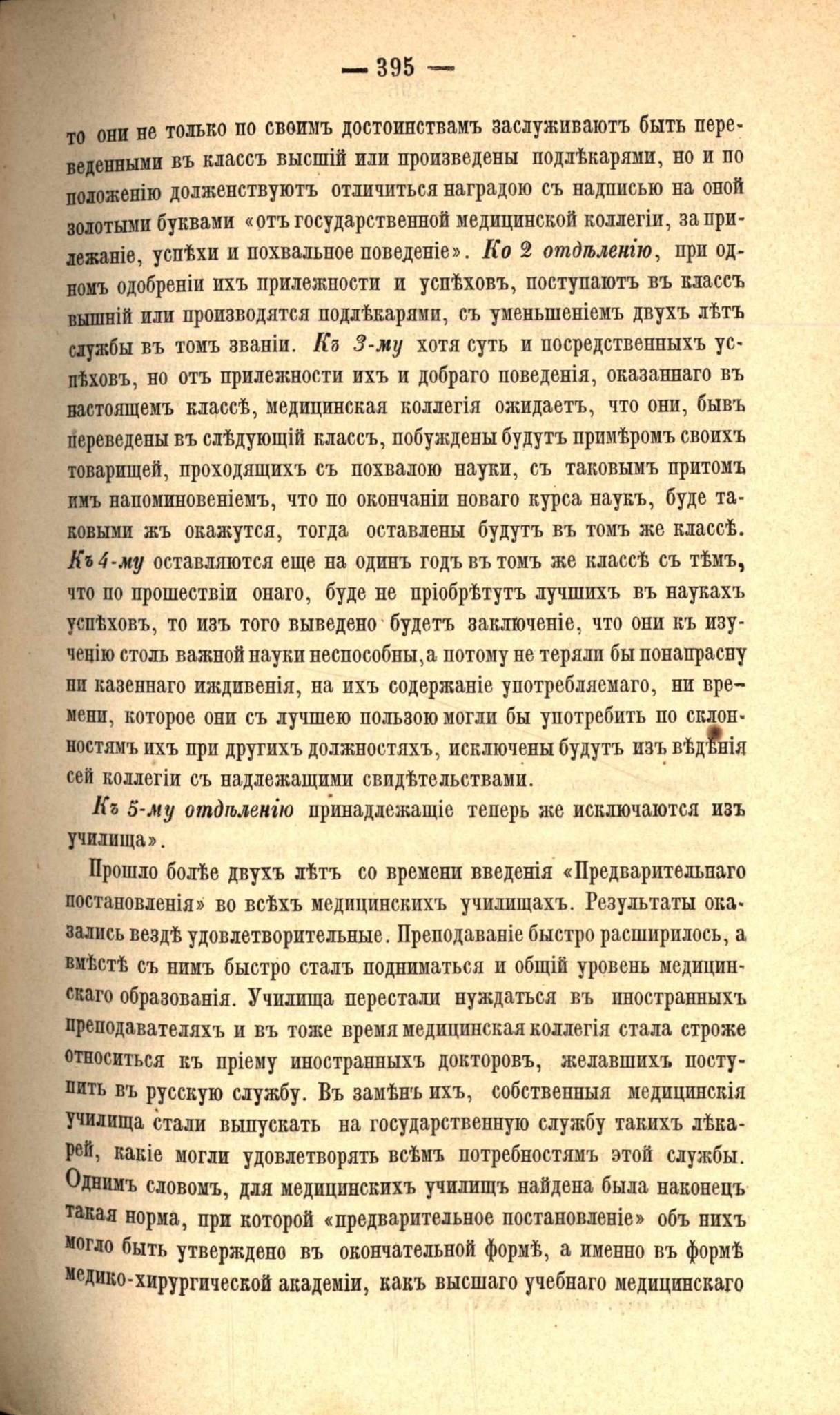 — 395 —

то они не только по своимъ достоинствамъ заслуживаютъ быть переведенными въ классъ высшій или произведены подлѣкарями, но и по положенію долженствуютъ отличиться наградою съ надписью на оной золотыми буквами «отъ государственной медицинской коллегіи, за прилежаніе, успѣхи и похвальное поведеніе». Ко 2 отдѣленію, при одномъ одобреніи ихъ прилежности и успѣховъ, поступаютъ въ классъ вышній или производятся подлѣкарями, съ уменьшеніемъ двухъ лѣтъ службы въ томъ званіи. Къ 3-му хотя суть и посредственныхъ успѣховъ, но отъ прилежности ихъ и добраго поведенія, оказаннаго въ настоящемъ классѣ, медицинская коллегія ожидаетъ, что они, бывъ переведены въ слѣдующій классъ, побуждены будутъ примѣромъ своихъ товарищей, проходящихъ съ похвалою науки, съ таковымъ притомъ имъ напоминовеніемъ, что по окончаніи новаго курса наукъ, буде таковыми жъ окажутся, тогда оставлены будутъ въ томъ же классѣ. Къ 4-му оставляются еще на одинъ годъ въ томъ же классѣ съ тѣмъ, что по прошествіи онаго, буде не пріобрѣтутъ лучшихъ въ наукахъ успѣховъ, то изъ того выведено будетъ заключеніе, что они къ изученію столь важной науки неспособны, а потому не теряли бы понапрасну ни казеннаго иждивенія, на ихъ содержаніе употребляемаго, ни времени, которое они съ лучшею пользою могли бы употребить по склонностямъ ихъ при другихъ должностяхъ, исключены будутъ изъ вѣдѣнія сей коллегіи съ надлежащими свидѣтельствами.

Къ 5-му отдѣленію принадлежащіе теперь же исключаются изъ училища».

Прошло болѣе двухъ лѣтъ со времени введенія «Предварительнаго постановленія» во всѣхъ медицинскихъ училищахъ. Результаты оказались вездѣ удовлетворительные. Преподаваніе быстро расширилось, а вмѣстѣ съ нимъ быстро сталъ подниматься и общій уровень медицинскаго образованія. Училища перестали нуждаться въ иностранныхъ преподавателяхъ и въ тоже время медицинская коллегія стала строже относиться къ пріему иностранныхъ докторовъ, желавшихъ поступить въ русскую службу. Въ замѣнъ ихъ, собственныя медицинскія училища стали выпускать на государственную службу такихъ лѣкарей, какіе могли удовлетворять всѣмъ потребностямъ этой службы. Однимъ словомъ, для медицинскихъ училищъ найдена была наконецъ такая норма, при которой «предварительное постановленіе» объ нихъ могло быть утверждено въ окончательной формѣ, а именно въ формѣ медико-хирургической академіи, какъ высшаго учебнаго медицинскаго